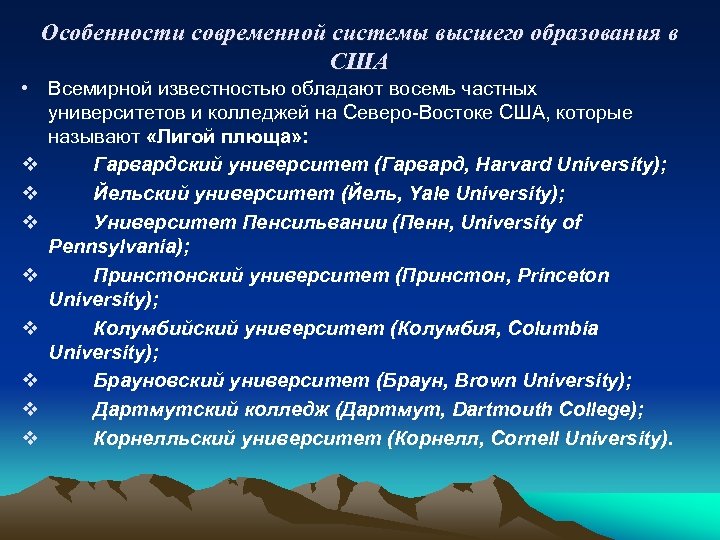 Особенности современной системы высшего образования в США

• Всемирной известностью обладают восемь частных университетов и колледжей на Северо-Востоке США, которые называют «Лигой плюща»:

❖ Гарвардский университет (Гарвард, Harvard University);

❖ Йельский университет (Йель, Yale University);

❖ Университет Пенсильвании (Пенн, University of Pennsylvania);

❖ Принстонский университет (Принстон, Princeton University);

❖ Колумбийский университет (Колумбия, Columbia University);

❖ Брауновский университет (Браун, Brown University);

❖ Дартмутский колледж (Дартмут, Dartmouth College);

❖ Корнелльский университет (Корнелл, Cornell University).